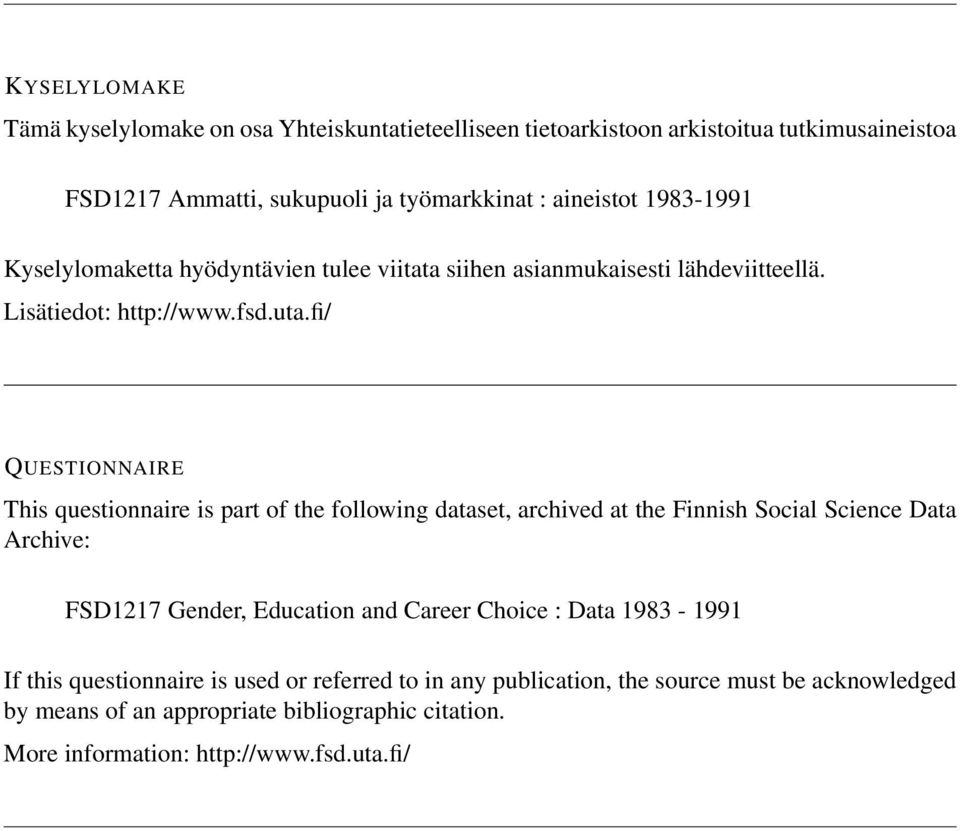 KYSELYLOMAKE

Tämä kyselylomake on osa Yhteiskuntatieteelliseen tietoarkistoon arkistoitua tutkimusaineistoa

FSD1217 Ammatti, sukupuoli ja työmarkkinat : aineistot 1983-1991

Kyselylomaketta hyödyntävien tulee viitata siihen asianmukaisesti lähdeviitteellä.

Lisätiedot: http://www.fsd.uta.fi/

QUESTIONNAIRE

This questionnaire is part of the following dataset, archived at the Finnish Social Science Data Archive:

FSD1217 Gender, Education and Career Choice : Data 1983 - 1991

If this questionnaire is used or referred to in any publication, the source must be acknowledged by means of an appropriate bibliographic citation.

More information: http://www.fsd.uta.fi/